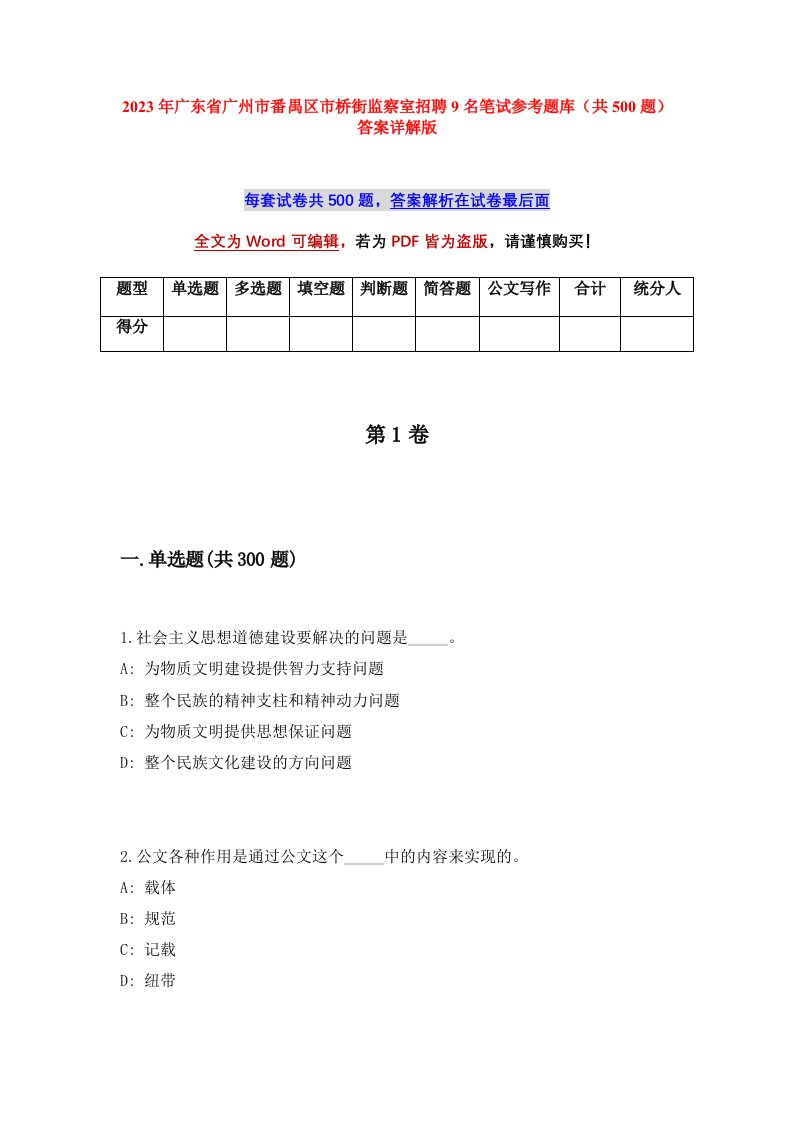 2023年广东省广州市番禺区市桥街监察室招聘9名笔试参考题库（共500题）答案详解版

每套试卷共500题，答案解析在试卷最后面

全文为Word可编辑，若为PDF皆为盗版，请谨慎购买！

| 题型 | 单选题 | 多选题 | 填空题 | 判断题 | 简答题 | 公文写作 | 合计 | 统分人 |
|---|---|---|---|---|---|---|---|---|
| 得分 | | | | | | | | |

第1卷

一.单选题(共300题)

1.社会主义思想道德建设要解决的问题是_____。
A: 为物质文明建设提供智力支持问题
B: 整个民族的精神支柱和精神动力问题
C: 为物质文明提供思想保证问题
D: 整个民族文化建设的方向问题

2.公文各种作用是通过公文这个_____中的内容来实现的。
A: 载体
B: 规范
C: 记载
D: 纽带